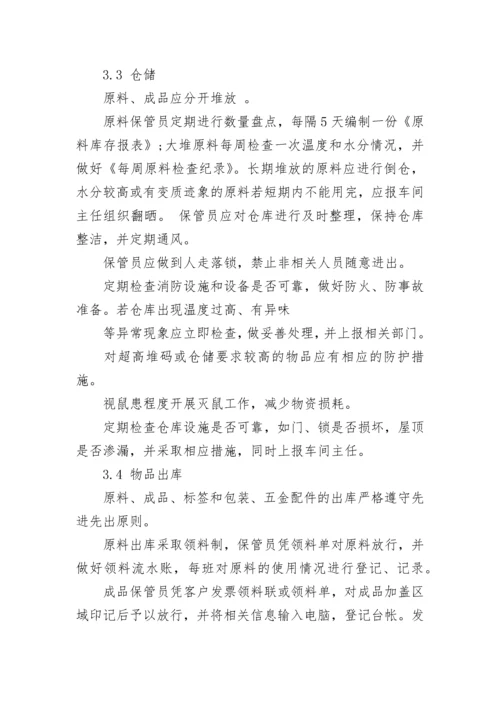 3.3 仓储

原料、成品应分开堆放 。

原料保管员定期进行数量盘点，每隔 5 天编制一份《原料库存报表》；大堆原料每周检查一次温度和水分情况，并做好《每周原料检查纪录》。长期堆放的原料应进行倒仓，水分较高或有变质迹象的原料若短期内不能用完，应报车间主任组织翻晒。 保管员应对仓库进行及时整理，保持仓库整洁，并定期通风。

保管员应做到人走落锁，禁止非相关人员随意进出。

定期检查消防设施和设备是否可靠，做好防火、防事故准备。若仓库出现温度过高、有异味

等异常现象应立即检查，做妥善处理，并上报相关部门。

对超高堆码或仓储要求较高的物品应有相应的防护措施。

视鼠患程度开展灭鼠工作，减少物资损耗。

定期检查仓库设施是否可靠，如门、锁是否损坏，屋顶是否渗漏，并采取相应措施，同时上报车间主任。

3.4 物品出库

原料、成品、标签和包装、五金配件的出库严格遵守先进先出原则。

原料出库采取领料制，保管员凭领料单对原料放行，并做好领料流水账，每班对原料的使用情况进行登记、记录。

成品保管员凭客户发票领料联或领料单，对成品加盖区域印记后予以放行，并将相关信息输入电脑，登记台帐。发